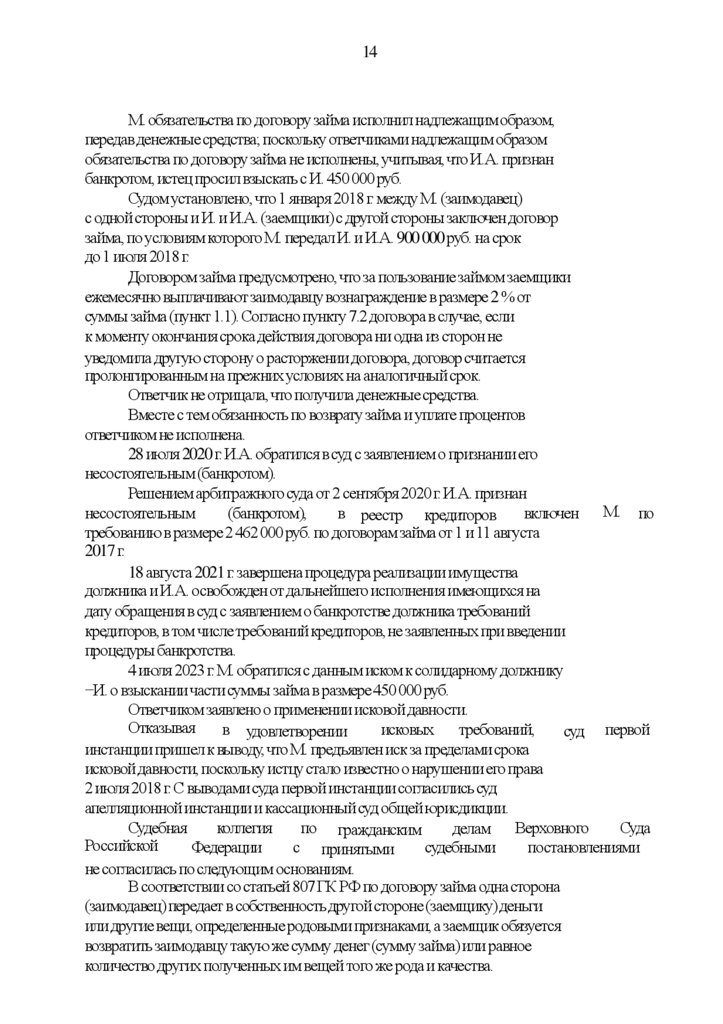 14

М. обязательства по договору займа исполнил надлежащим образом, передав денежные средства; поскольку ответчиками надлежащим образом обязательства по договору займа не исполнены, учитывая, что И.А. признан банкротом, истец просил взыскать с И. 450 000 руб.

Судом установлено, что 1 января 2018 г. между М. (заимодавец) с одной стороны и И. и И.А. (заемщики) с другой стороны заключен договор займа, по условиям которого М. передал И. и И.А. 900 000 руб. на срок до 1 июля 2018 г.

Договором займа предусмотрено, что за пользование займом заемщики ежемесячно выплачивают заимодавцу вознаграждение в размере 2 % от суммы займа (пункт 1.1). Согласно пункту 7.2 договора в случае, если к моменту окончания срока действия договора ни одна из сторон не уведомила другую сторону о расторжении договора, договор считается пролонгированным на прежних условиях на аналогичный срок.

Ответчик не отрицала, что получила денежные средства.

Вместе с тем обязанность по возврату займа и уплате процентов ответчиком не исполнена.

28 июля 2020 г. И.А. обратился в суд с заявлением о признании его несостоятельным (банкротом).

Решением арбитражного суда от 2 сентября 2020 г. И.А. признан несостоятельным (банкротом), в реестр кредиторов включен М. по требованию в размере 2 462 000 руб. по договорам займа от 1 и 11 августа 2017 г.

18 августа 2021 г. завершена процедура реализации имущества должника и И.А. освобожден от дальнейшего исполнения имеющихся на дату обращения в суд с заявлением о банкротстве должника требований кредиторов, в том числе требований кредиторов, не заявленных при введении процедуры банкротства.

4 июля 2023 г. М. обратился с данным иском к солидарному должнику –И. о взыскании части суммы займа в размере 450 000 руб.

Ответчиком заявлено о применении исковой давности.

Отказывая в удовлетворении исковых требований, суд первой инстанции пришел к выводу, что М. предъявлен иск за пределами срока исковой давности, поскольку истцу стало известно о нарушении его права 2 июля 2018 г. С выводами суда первой инстанции согласились суд апелляционной инстанции и кассационный суд общей юрисдикции.

Судебная коллегия по гражданским делам Верховного Суда Российской Федерации с принятыми судебными постановлениями не согласилась по следующим основаниям.

В соответствии со статьей 807 ГК РФ по договору займа одна сторона (заимодавец) передает в собственность другой стороне (заемщику) деньги или другие вещи, определенные родовыми признаками, а заемщик обязуется возвратить заимодавцу такую же сумму денег (сумму займа) или равное количество других полученных им вещей того же рода и качества.